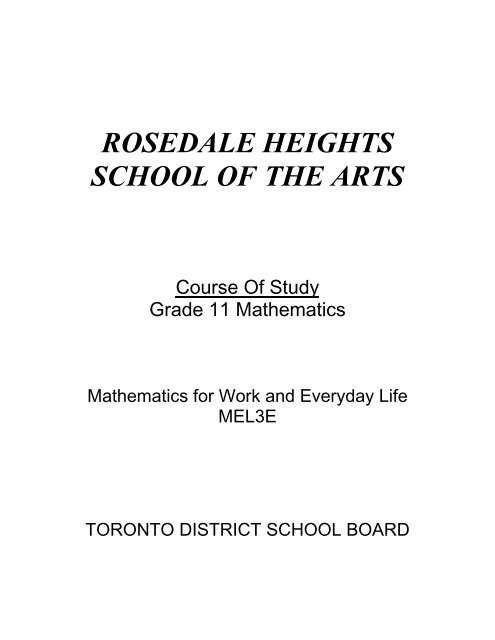 ROSEDALE HEIGHTS
SCHOOL OF THE ARTS

Course Of Study
Grade 11 Mathematics

Mathematics for Work and Everyday Life
MEL3E

TORONTO DISTRICT SCHOOL BOARD